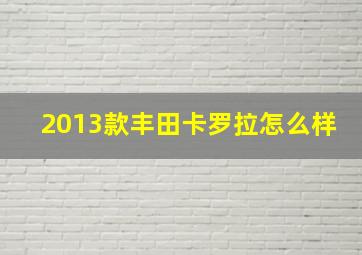 2013款丰田卡罗拉怎么样